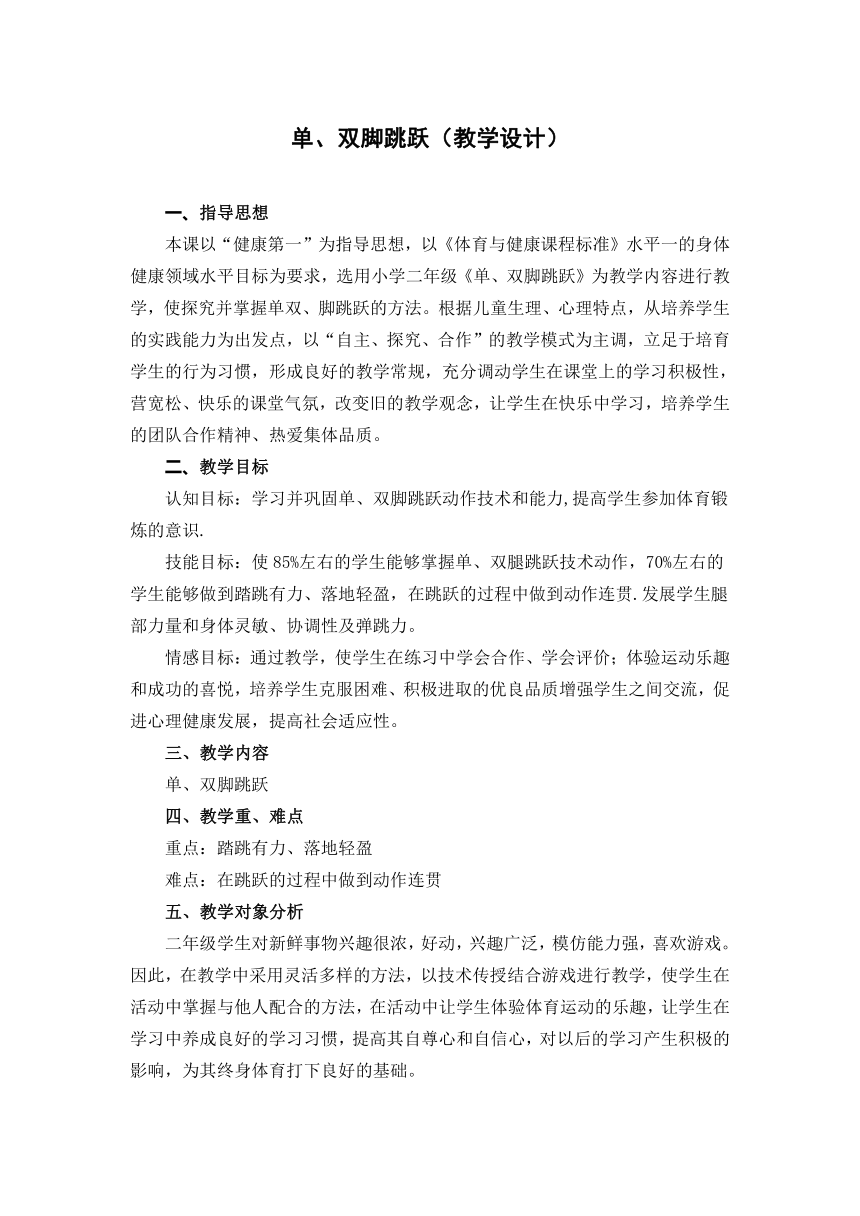 单、双脚跳跃（教学设计）

一、指导思想

本课以“健康第一”为指导思想，以《体育与健康课程标准》水平一的身体健康领域水平目标为要求，选用小学二年级《单、双脚跳跃》为教学内容进行教学，使探究并掌握单双、脚跳跃的方法。根据儿童生理、心理特点，从培养学生的实践能力为出发点，以“自主、探究、合作”的教学模式为主调，立足于培育学生的行为习惯，形成良好的教学常规，充分调动学生在课堂上的学习积极性，营宽松、快乐的课堂气氛，改变旧的教学观念，让学生在快乐中学习，培养学生的团队合作精神、热爱集体品质。

二、教学目标

认知目标：学习并巩固单、双脚跳跃动作技术和能力,提高学生参加体育锻炼的意识.

技能目标：使 85%左右的学生能够掌握单、双腿跳跃技术动作，70%左右的学生能够做到踏跳有力、落地轻盈，在跳跃的过程中做到动作连贯.发展学生腿部力量和身体灵敏、协调性及弹跳力。

情感目标：通过教学，使学生在练习中学会合作、学会评价；体验运动乐趣和成功的喜悦，培养学生克服困难、积极进取的优良品质增强学生之间交流，促进心理健康发展，提高社会适应性。

三、教学内容

单、双脚跳跃

四、教学重、难点

重点：踏跳有力、落地轻盈

难点：在跳跃的过程中做到动作连贯

五、教学对象分析

二年级学生对新鲜事物兴趣很浓，好动，兴趣广泛，模仿能力强，喜欢游戏。因此，在教学中采用灵活多样的方法，以技术传授结合游戏进行教学，使学生在活动中掌握与他人配合的方法，在活动中让学生体验体育运动的乐趣，让学生在学习中养成良好的学习习惯，提高其自尊心和自信心，对以后的学习产生积极的影响，为其终身体育打下良好的基础。